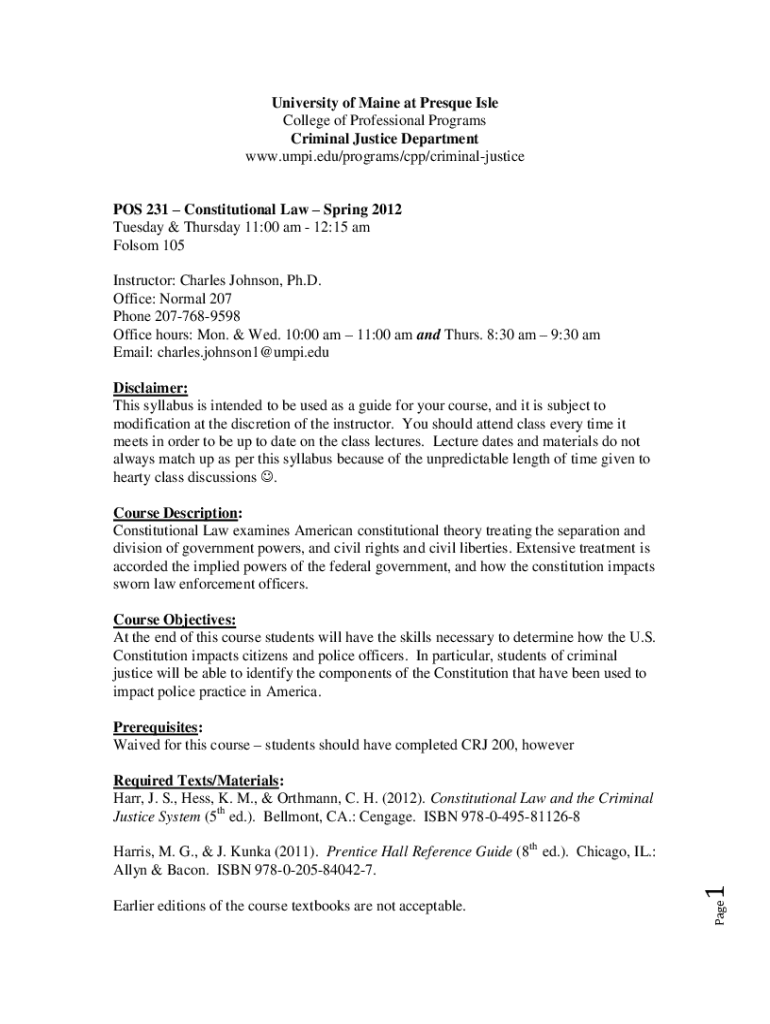 University of Maine at Presque Isle
College of Professional Programs
Criminal Justice Department
www.umpi.edu/programs/cpp/criminal-justice

POS 231 – Constitutional Law – Spring 2012
Tuesday & Thursday 11:00 am - 12:15 am
Folsom 105

Instructor: Charles Johnson, Ph.D.
Office: Normal 207
Phone 207-768-9598
Office hours: Mon. & Wed. 10:00 am – 11:00 am and Thurs. 8:30 am – 9:30 am
Email: charles.johnson1@umpi.edu

Disclaimer:
This syllabus is intended to be used as a guide for your course, and it is subject to modification at the discretion of the instructor. You should attend class every time it meets in order to be up to date on the class lectures. Lecture dates and materials do not always match up as per this syllabus because of the unpredictable length of time given to hearty class discussions ☺.

Course Description:
Constitutional Law examines American constitutional theory treating the separation and division of government powers, and civil rights and civil liberties. Extensive treatment is accorded the implied powers of the federal government, and how the constitution impacts sworn law enforcement officers.

Course Objectives:
At the end of this course students will have the skills necessary to determine how the U.S. Constitution impacts citizens and police officers. In particular, students of criminal justice will be able to identify the components of the Constitution that have been used to impact police practice in America.

Prerequisites:
Waived for this course – students should have completed CRJ 200, however

Required Texts/Materials:
Harr, J. S., Hess, K. M., & Orthmann, C. H. (2012). Constitutional Law and the Criminal Justice System ($5^{th}$ ed.). Bellmont, CA.: Cengage. ISBN 978-0-495-81126-8

Harris, M. G., & J. Kunka (2011). Prentice Hall Reference Guide ($8^{th}$ ed.). Chicago, IL.: Allyn & Bacon. ISBN 978-0-205-84042-7.

Earlier editions of the course textbooks are not acceptable.

Page 1